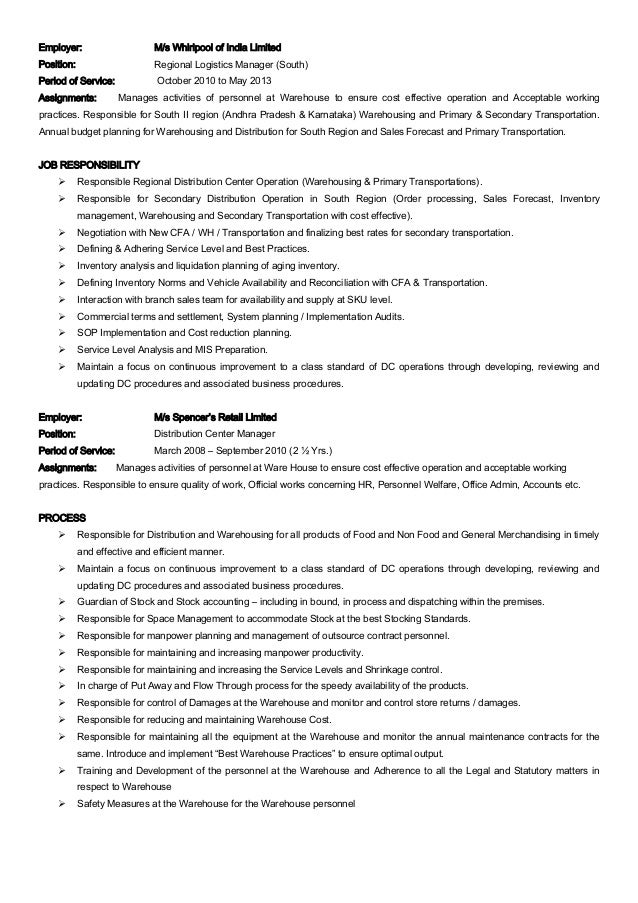 Employer: M/s Whirlpool of India Limited
Position: Regional Logistics Manager (South)
Period of Service: October 2010 to May 2013
Assignments: Manages activities of personnel at Warehouse to ensure cost effective operation and Acceptable working practices. Responsible for South II region (Andhra Pradesh & Karnataka) Warehousing and Primary & Secondary Transportation. Annual budget planning for Warehousing and Distribution for South Region and Sales Forecast and Primary Transportation.

JOB RESPONSIBILITY
➢ Responsible Regional Distribution Center Operation (Warehousing & Primary Transportations).
➢ Responsible for Secondary Distribution Operation in South Region (Order processing, Sales Forecast, Inventory management, Warehousing and Secondary Transportation with cost effective).
➢ Negotiation with New CFA / WH / Transportation and finalizing best rates for secondary transportation.
➢ Defining & Adhering Service Level and Best Practices.
➢ Inventory analysis and liquidation planning of aging inventory.
➢ Defining Inventory Norms and Vehicle Availability and Reconciliation with CFA & Transportation.
➢ Interaction with branch sales team for availability and supply at SKU level.
➢ Commercial terms and settlement, System planning / Implementation Audits.
➢ SOP Implementation and Cost reduction planning.
➢ Service Level Analysis and MIS Preparation.
➢ Maintain a focus on continuous improvement to a class standard of DC operations through developing, reviewing and updating DC procedures and associated business procedures.

Employer: M/s Spencer's Retail Limited
Position: Distribution Center Manager
Period of Service: March 2008 – September 2010 (2 ½ Yrs.)
Assignments: Manages activities of personnel at Ware House to ensure cost effective operation and acceptable working practices. Responsible to ensure quality of work, Official works concerning HR, Personnel Welfare, Office Admin, Accounts etc.

PROCESS
➢ Responsible for Distribution and Warehousing for all products of Food and Non Food and General Merchandising in timely and effective and efficient manner.
➢ Maintain a focus on continuous improvement to a class standard of DC operations through developing, reviewing and updating DC procedures and associated business procedures.
➢ Guardian of Stock and Stock accounting – including in bound, in process and dispatching within the premises.
➢ Responsible for Space Management to accommodate Stock at the best Stocking Standards.
➢ Responsible for manpower planning and management of outsource contract personnel.
➢ Responsible for maintaining and increasing manpower productivity.
➢ Responsible for maintaining and increasing the Service Levels and Shrinkage control.
➢ In charge of Put Away and Flow Through process for the speedy availability of the products.
➢ Responsible for control of Damages at the Warehouse and monitor and control store returns / damages.
➢ Responsible for reducing and maintaining Warehouse Cost.
➢ Responsible for maintaining all the equipment at the Warehouse and monitor the annual maintenance contracts for the same. Introduce and implement "Best Warehouse Practices" to ensure optimal output.
➢ Training and Development of the personnel at the Warehouse and Adherence to all the Legal and Statutory matters in respect to Warehouse
➢ Safety Measures at the Warehouse for the Warehouse personnel